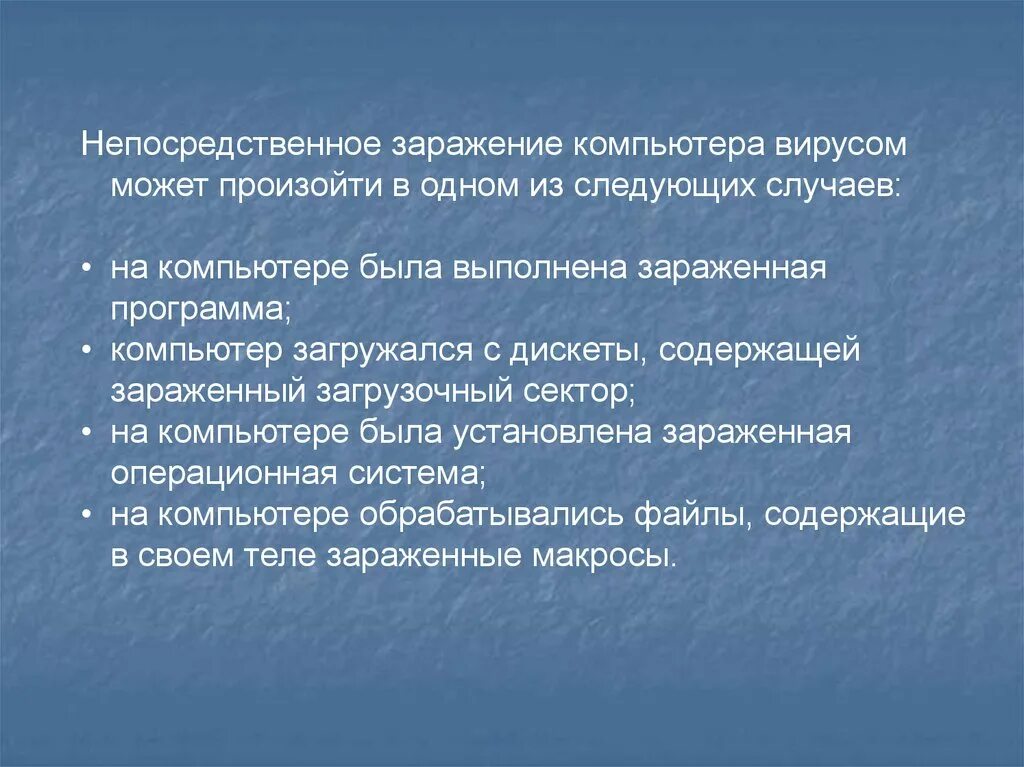 Непосредственное заражение компьютера вирусом может произойти в одном из следующих случаев:

• на компьютере была выполнена зараженная программа;
• компьютер загружался с дискеты, содержащей зараженный загрузочный сектор;
• на компьютере была установлена зараженная операционная система;
• на компьютере обрабатывались файлы, содержащие в своем теле зараженные макросы.